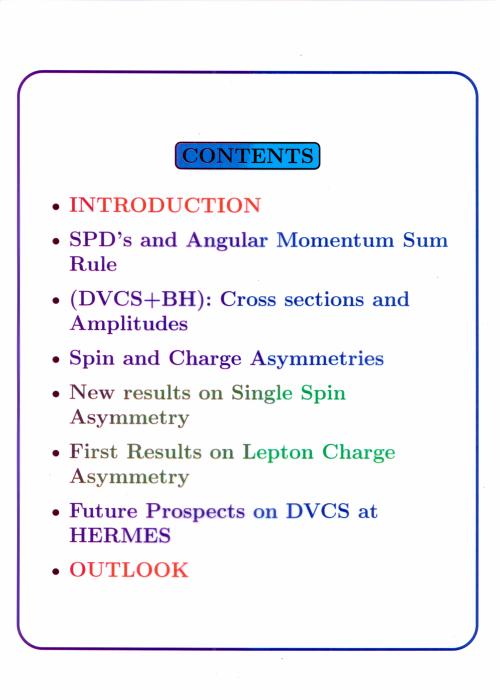 CONTENTS

• INTRODUCTION

• SPD's and Angular Momentum Sum Rule

• (DVCS+BH): Cross sections and Amplitudes

• Spin and Charge Asymmetries

• New results on Single Spin Asymmetry

• First Results on Lepton Charge Asymmetry

• Future Prospects on DVCS at HERMES

• OUTLOOK